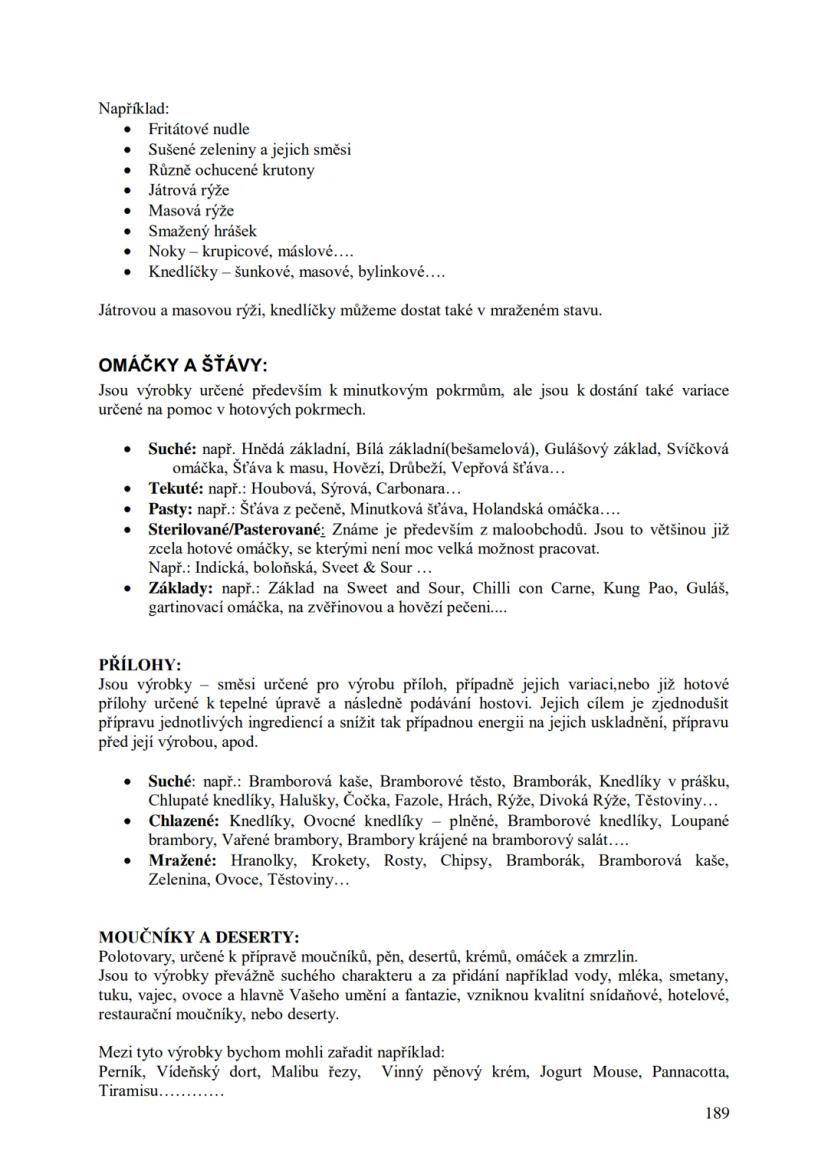 Například:
• Fritátové nudle
• Sušené zeleniny a jejich směsi
• Různě ochucené krutony
• Játrová rýže
• Masová rýže
• Smažený hrášek
• Noky – krupicové, máslové….
• Knedlíčky – šunkové, masové, bylinkové….

Játrovou a masovou rýži, knedlíčky můžeme dostat také v mraženém stavu.

OMÁČKY A ŠŤÁVY:
Jsou výrobky určené především k minutkovým pokrmům, ale jsou k dostání také variace určené na pomoc v hotových pokrmech.

• Suché: např. Hnědá základní, Bílá základní(bešamelová), Gulášový základ, Svíčková omáčka, Šťáva k masu, Hovězí, Drůbeží, Vepřová šťáva…
• Tekuté: např.: Houbová, Sýrová, Carbonara…
• Pasty: např.: Šťáva z pečeně, Minutková šťáva, Holandská omáčka….
• Sterilované/Pasterované: Známe je především z maloobchodů. Jsou to většinou již zcela hotové omáčky, se kterými není moc velká možnost pracovat. Např.: Indická, boloňská, Sveet & Sour …
• Základy: např.: Základ na Sweet and Sour, Chilli con Carne, Kung Pao, Guláš, gartinovací omáčka, na zvěřinovou a hovězí pečeni....

PŘÍLOHY:
Jsou výrobky – směsi určené pro výrobu příloh, případně jejich variaci,nebo již hotové přílohy určené k tepelné úpravě a následně podávání hostovi. Jejich cílem je zjednodušit přípravu jednotlivých ingrediencí a snížit tak případnou energii na jejich uskladnění, přípravu před její výrobou, apod.

• Suché: např.: Bramborová kaše, Bramborové těsto, Bramborák, Knedlíky v prášku, Chlupaté knedlíky, Halušky, Čočka, Fazole, Hrách, Rýže, Divoká Rýže, Těstoviny…
• Chlazené: Knedlíky, Ovocné knedlíky – plněné, Bramborové knedlíky, Loupané brambory, Vařené brambory, Brambory krájené na bramborový salát….
• Mražené: Hranolky, Krokety, Rosty, Chipsy, Bramborák, Bramborová kaše, Zelenina, Ovoce, Těstoviny…

MOUČNÍKY A DESERTY:
Polotovary, určené k přípravě moučníků, pěn, desertů, krémů, omáček a zmrzlin.
Jsou to výrobky převážně suchého charakteru a za přidání například vody, mléka, smetany, tuku, vajec, ovoce a hlavně Vašeho umění a fantazie, vzniknou kvalitní snídaňové, hotelové, restaurační moučníky, nebo deserty.

Mezi tyto výrobky bychom mohli zařadit například:
Perník, Vídeňský dort, Malibu řezy, Vinný pěnový krém, Jogurt Mouse, Pannacotta, Tiramisu…………

189